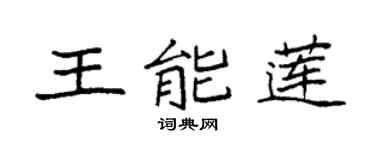 王能莲

词典网